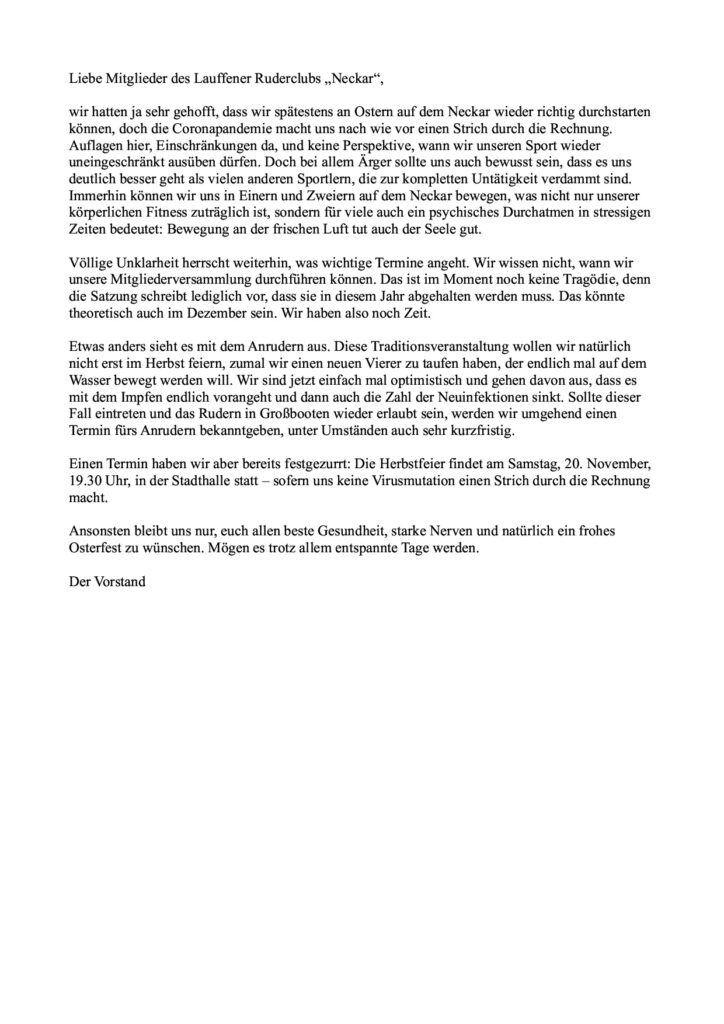 Liebe Mitglieder des Lauffener Ruderclubs „Neckar“,

wir hatten ja sehr gehofft, dass wir spätestens an Ostern auf dem Neckar wieder richtig durchstarten können, doch die Coronapandemie macht uns nach wie vor einen Strich durch die Rechnung. Auflagen hier, Einschränkungen da, und keine Perspektive, wann wir unseren Sport wieder uneingeschränkt ausüben dürfen. Doch bei allem Ärger sollte uns auch bewusst sein, dass es uns deutlich besser geht als vielen anderen Sportlern, die zur kompletten Untätigkeit verdammt sind. Immerhin können wir uns in Einern und Zweiern auf dem Neckar bewegen, was nicht nur unserer körperlichen Fitness zuträglich ist, sondern für viele auch ein psychisches Durchatmen in stressigen Zeiten bedeutet: Bewegung an der frischen Luft tut auch der Seele gut.

Völlige Unklarheit herrscht weiterhin, was wichtige Termine angeht. Wir wissen nicht, wann wir unsere Mitgliederversammlung durchführen können. Das ist im Moment noch keine Tragödie, denn die Satzung schreibt lediglich vor, dass sie in diesem Jahr abgehalten werden muss. Das könnte theoretisch auch im Dezember sein. Wir haben also noch Zeit.

Etwas anders sieht es mit dem Anrudern aus. Diese Traditionsveranstaltung wollen wir natürlich nicht erst im Herbst feiern, zumal wir einen neuen Vierer zu taufen haben, der endlich mal auf dem Wasser bewegt werden will. Wir sind jetzt einfach mal optimistisch und gehen davon aus, dass es mit dem Impfen endlich vorangeht und dann auch die Zahl der Neuinfektionen sinkt. Sollte dieser Fall eintreten und das Rudern in Großbooten wieder erlaubt sein, werden wir umgehend einen Termin fürs Anrudern bekanntgeben, unter Umständen auch sehr kurzfristig.

Einen Termin haben wir aber bereits festgezurrt: Die Herbstfeier findet am Samstag, 20. November, 19.30 Uhr, in der Stadthalle statt – sofern uns keine Virusmutation einen Strich durch die Rechnung macht.

Ansonsten bleibt uns nur, euch allen beste Gesundheit, starke Nerven und natürlich ein frohes Osterfest zu wünschen. Mögen es trotz allem entspannte Tage werden.

Der Vorstand